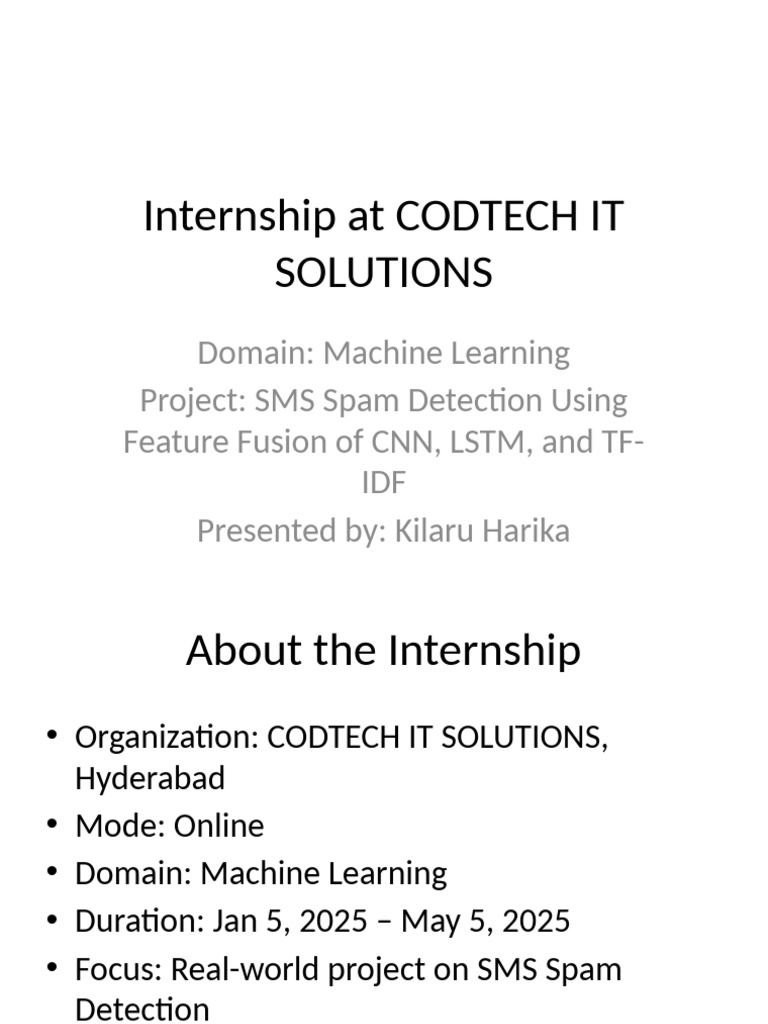 Internship at CODTECH IT SOLUTIONS

Domain: Machine Learning
Project: SMS Spam Detection Using Feature Fusion of CNN, LSTM, and TF-IDF
Presented by: Kilaru Harika

About the Internship

• Organization: CODTECH IT SOLUTIONS, Hyderabad
• Mode: Online
• Domain: Machine Learning
• Duration: Jan 5, 2025 – May 5, 2025
• Focus: Real-world project on SMS Spam Detection